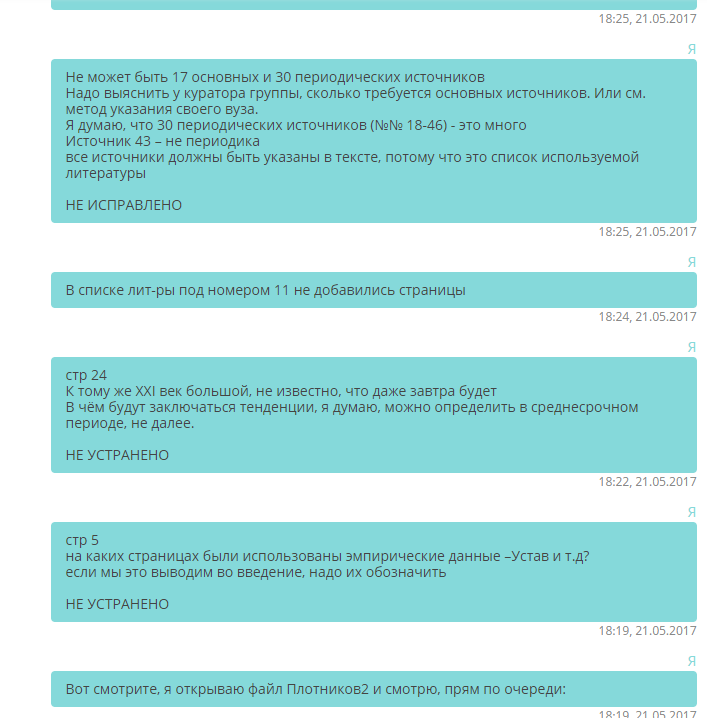 18:25, 21.05.2017

Я

Не может быть 17 основных и 30 периодических источников
Надо выяснить у куратора группы, сколько требуется основных источников. Или см. метод указания своего вуза.
Я думаю, что 30 периодических источников (№№ 18-46) - это много
Источник 43 – не периодика
все источники должны быть указаны в тексте, потому что это список используемой литературы

НЕ ИСПРАВЛЕНО

18:25, 21.05.2017

Я

В списке лит-ры под номером 11 не добавились страницы

18:24, 21.05.2017

Я

стр 24
К тому же XXI век большой, не известно, что даже завтра будет
В чём будут заключаться тенденции, я думаю, можно определить в среднесрочном периоде, не далее.

НЕ УСТРАНЕНО

18:22, 21.05.2017

Я

стр 5
на каких страницах были использованы эмпирические данные –Устав и т.д?
если мы это выводим во введение, надо их обозначить

НЕ УСТРАНЕНО

18:19, 21.05.2017

Я

Вот смотрите, я открываю файл Плотников2 и смотрю, прям по очереди:

18:19, 21.05.2017